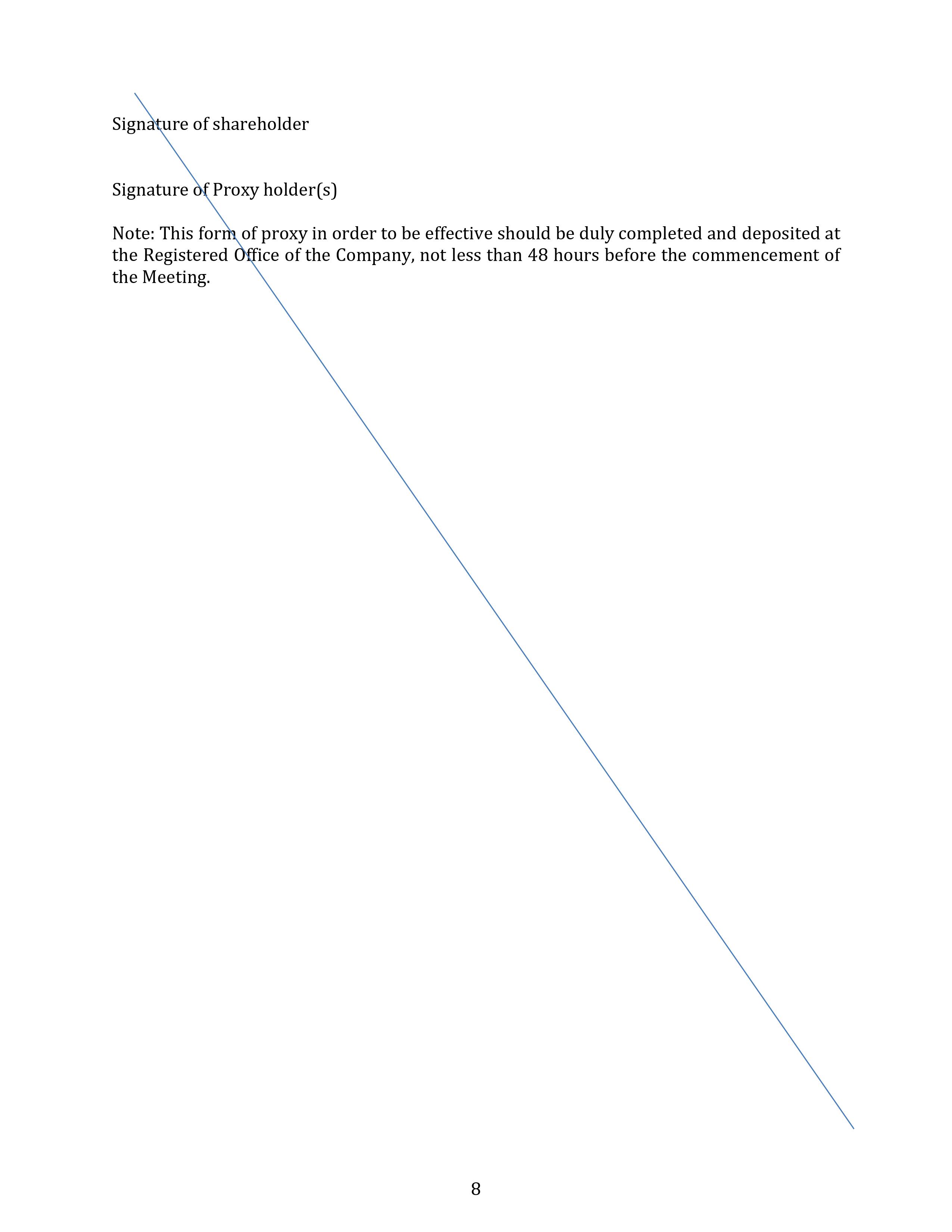 Signature of shareholder

Signature of Proxy holder(s)

Note: This form of proxy in order to be effective should be duly completed and deposited at the Registered Office of the Company, not less than 48 hours before the commencement of the Meeting.

8